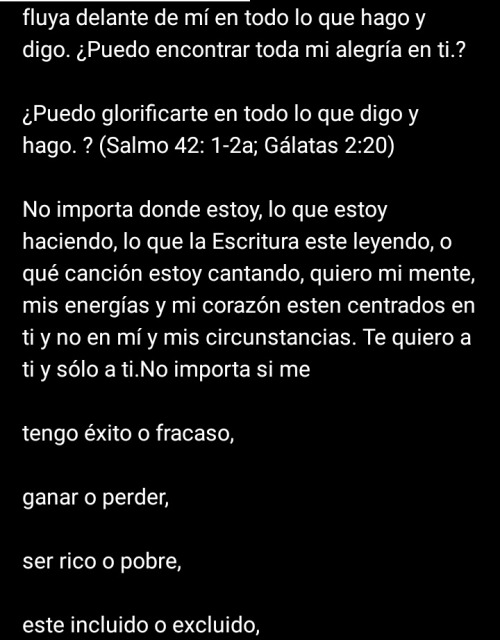 fluya delante de mí en todo lo que hago y digo. ¿Puedo encontrar toda mi alegría en ti.?

¿Puedo glorificarte en todo lo que digo y hago. ? (Salmo 42: 1-2a; Gálatas 2:20)

No importa donde estoy, lo que estoy haciendo, lo que la Escritura este leyendo, o qué canción estoy cantando, quiero mi mente, mis energías y mi corazón esten centrados en ti y no en mí y mis circunstancias. Te quiero a ti y sólo a ti.No importa si me

tengo éxito o fracaso,

ganar o perder,

ser rico o pobre,

este incluido o excluido,